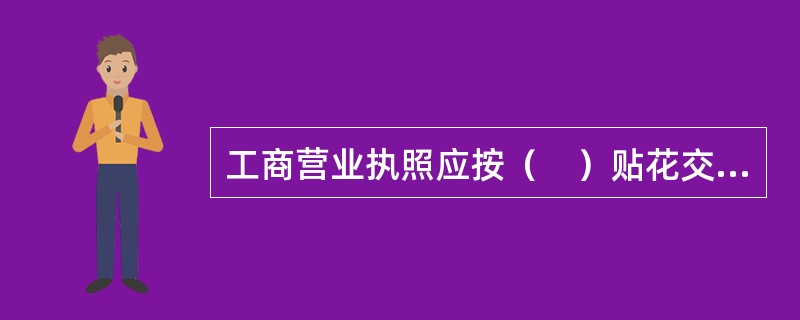 工商营业执照应按（　）贴花交...